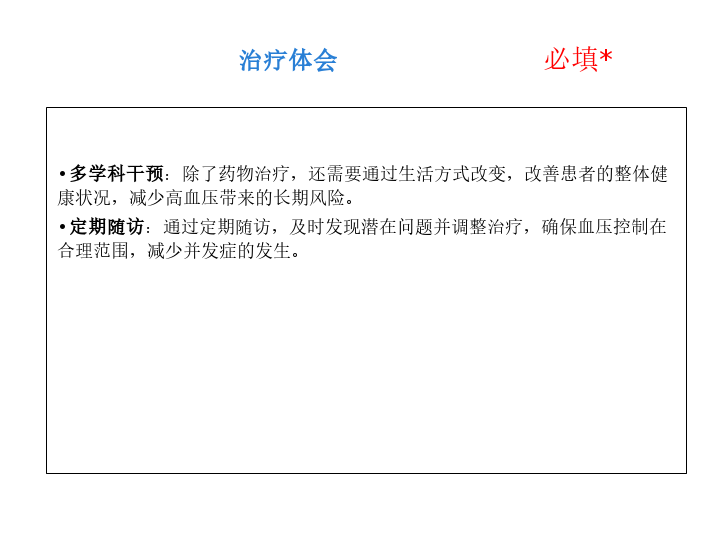 治疗体会 必填*

• 多学科干预：除了药物治疗，还需要通过生活方式改变，改善患者的整体健康状况，减少高血压带来的长期风险。

• 定期随访：通过定期随访，及时发现潜在问题并调整治疗，确保血压控制在合理范围，减少并发症的发生。